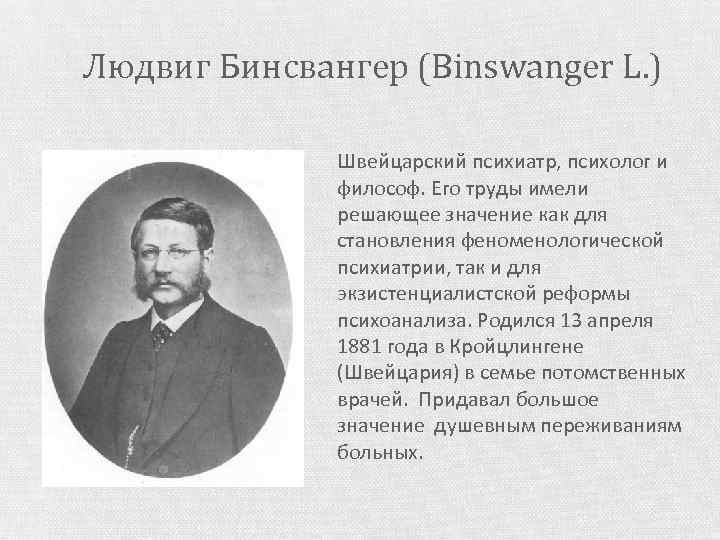 Людвиг Бинсвангер (Binswanger L.)

Швейцарский психиатр, психолог и философ. Его труды имели решающее значение как для становления феноменологической психиатрии, так и для экзистенциалистской реформы психоанализа. Родился 13 апреля 1881 года в Кройцлингене (Швейцария) в семье потомственных врачей. Придавал большое значение душевным переживаниям больных.